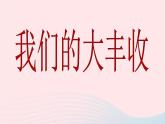 我们的大丰收